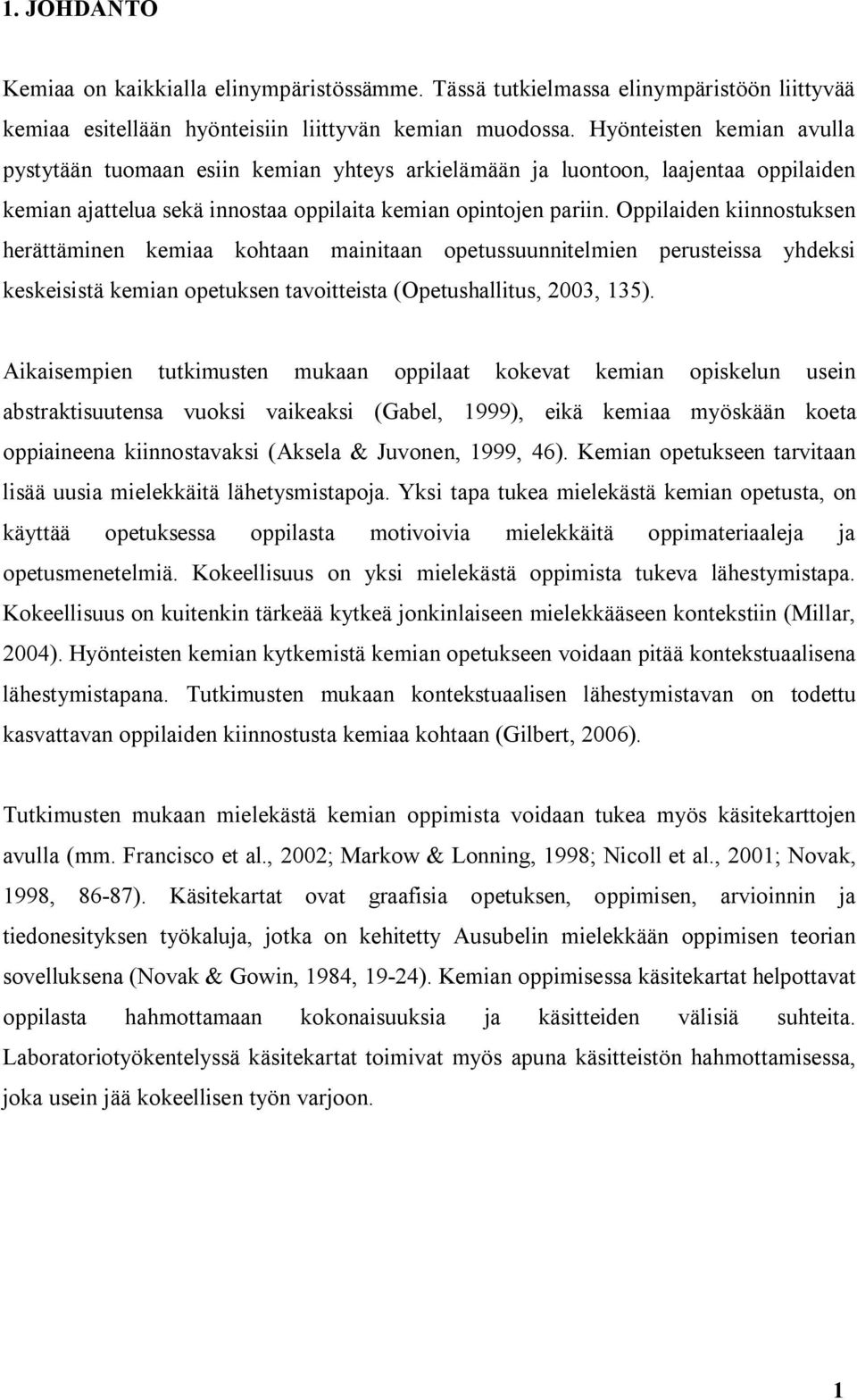 1. JOHDANTO

Kemiaa on kaikkialla elinympäristössämme. Tässä tutkielmassa elinympäristöön liittyvää kemiaa esitellään hyönteisiin liittyvän kemian muodossa. Hyönteisten kemian avulla pystytään tuomaan esiin kemian yhteys arkielämään ja luontoon, laajentaa oppilaiden kemian ajattelua sekä innostaa oppilaita kemian opintojen pariin. Oppilaiden kiinnostuksen herättäminen kemiaa kohtaan mainitaan opetussuunnitelmien perusteissa yhdeksi keskeisistä kemian opetuksen tavoitteista (Opetushallitus, 2003, 135).

Aikaisempien tutkimusten mukaan oppilaat kokevat kemian opiskelun usein abstraktisuutensa vuoksi vaikeaksi (Gabel, 1999), eikä kemiaa myöskään koeta oppiaineena kiinnostavaksi (Aksela & Juvonen, 1999, 46). Kemian opetukseen tarvitaan lisää uusia mielekkäitä lähetysmistapoja. Yksi tapa tukea mielekästä kemian opetusta, on käyttää opetuksessa oppilasta motivoivia mielekkäitä oppimateriaaleja ja opetusmenetelmiä. Kokeellisuus on yksi mielekästä oppimista tukeva lähestymistapa. Kokeellisuus on kuitenkin tärkeää kytkeä jonkinlaiseen mielekkääseen kontekstiin (Millar, 2004). Hyönteisten kemian kytkemistä kemian opetukseen voidaan pitää kontekstuaalisena lähestymistapana. Tutkimusten mukaan kontekstuaalisen lähestymistavan on todettu kasvattavan oppilaiden kiinnostusta kemiaa kohtaan (Gilbert, 2006).

Tutkimusten mukaan mielekästä kemian oppimista voidaan tukea myös käsitekarttojen avulla (mm. Francisco et al., 2002; Markow & Lonning, 1998; Nicoll et al., 2001; Novak, 1998, 86-87). Käsitekartat ovat graafisia opetuksen, oppimisen, arvioinnin ja tiedonesityksen työkaluja, jotka on kehitetty Ausubelin mielekkään oppimisen teorian sovelluksena (Novak & Gowin, 1984, 19-24). Kemian oppimisessa käsitekartat helpottavat oppilasta hahmottamaan kokonaisuuksia ja käsitteiden välisiä suhteita. Laboratoriotyökentelyssä käsitekartat toimivat myös apuna käsitteistön hahmottamisessa, joka usein jää kokeellisen työn varjoon.

1